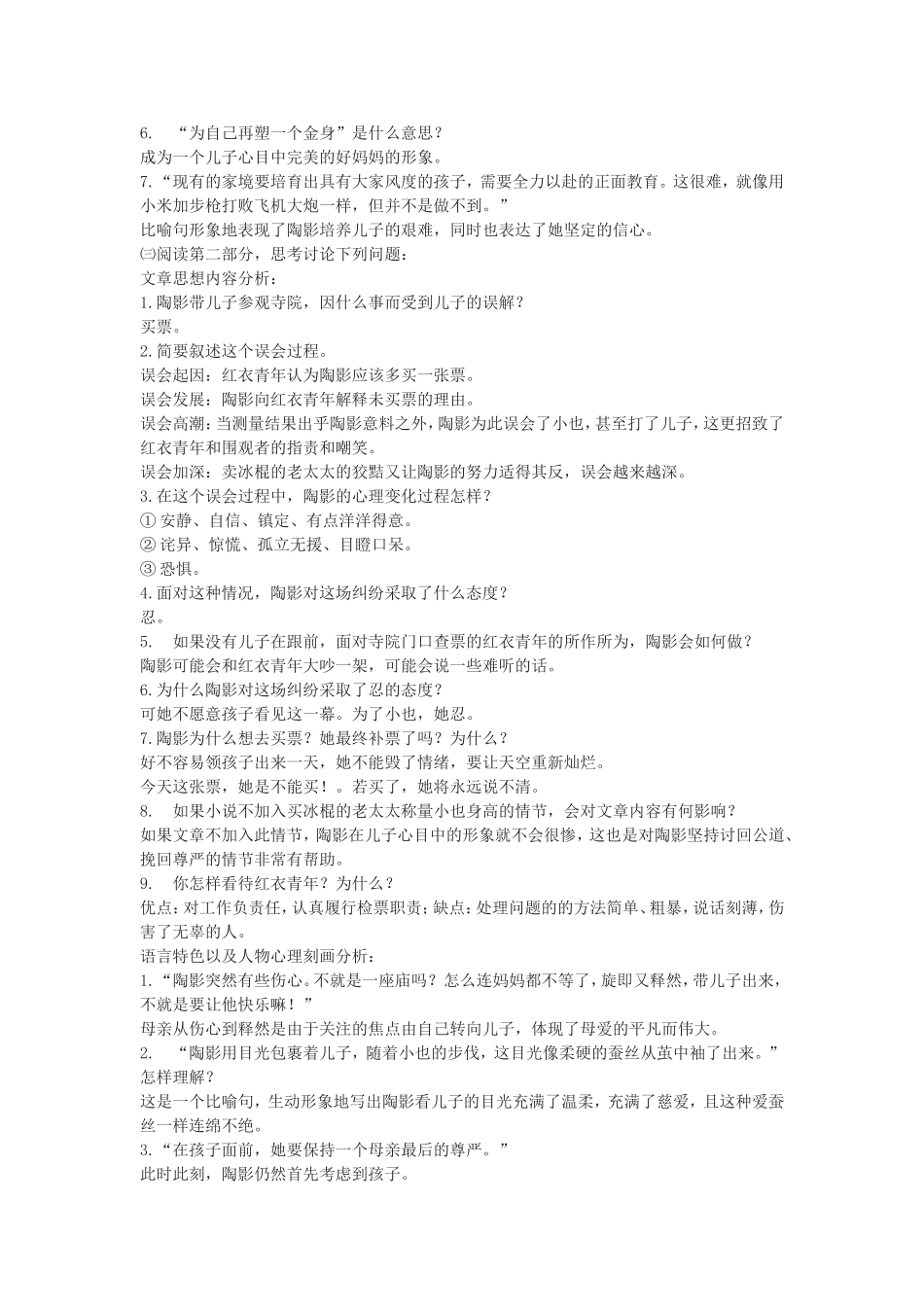 6. “为自己再塑一个金身”是什么意思？
成为一个儿子心目中完美的好妈妈的形象。
7.“现有的家境要培育出具有大家风度的孩子，需要全力以赴的正面教育。这很难，就像用小米加步枪打败飞机大炮一样，但并不是做不到。”
比喻句形象地表现了陶影培养儿子的艰难，同时也表达了她坚定的信心。
㈢阅读第二部分，思考讨论下列问题：
文章思想内容分析：
1.陶影带儿子参观寺院，因什么事而受到儿子的误解？
买票。
2.简要叙述这个误会过程。
误会起因：红衣青年认为陶影应该多买一张票。
误会发展：陶影向红衣青年解释未买票的理由。
误会高潮：当测量结果出乎陶影意料之外，陶影为此误会了小也，甚至打了儿子，这更招致了红衣青年和围观者的指责和嘲笑。
误会加深：卖冰棍的老太太的狡黠又让陶影的努力适得其反，误会越来越深。
3.在这个误会过程中，陶影的心理变化过程怎样？
① 安静、自信、镇定、有点洋洋得意。
② 诧异、惊慌、孤立无援、目瞪口呆。
③ 恐惧。
4.面对这种情况，陶影对这场纠纷采取了什么态度？
忍。
5. 如果没有儿子在跟前，面对寺院门口查票的红衣青年的所作所为，陶影会如何做？
陶影可能会和红衣青年大吵一架，可能会说一些难听的话。
6.为什么陶影对这场纠纷采取了忍的态度？
可她不愿意孩子看见这一幕。为了小也，她忍。
7.陶影为什么想去买票？她最终补票了吗？为什么？
好不容易领孩子出来一天，她不能毁了情绪，要让天空重新灿烂。
今天这张票，她是不能买！。若买了，她将永远说不清。
8. 如果小说不加入买冰棍的老太太称量小也身高的情节，会对文章内容有何影响？
如果文章不加入此情节，陶影在儿子心目中的形象就不会很惨，这也是对陶影坚持讨回公道、挽回尊严的情节非常有帮助。
9. 你怎样看待红衣青年？为什么？
优点：对工作负责任，认真履行检票职责；缺点：处理问题的的方法简单、粗暴，说话刻薄，伤害了无辜的人。
语言特色以及人物心理刻画分析：
1.“陶影突然有些伤心。不就是一座庙吗？怎么连妈妈都不等了，旋即又释然，带儿子出来，不就是要让他快乐嘛！”
母亲从伤心到释然是由于关注的焦点由自己转向儿子，体现了母爱的平凡而伟大。
2. “陶影用目光包裹着儿子，随着小也的步伐，这目光像柔硬的蚕丝从茧中袖了出来。”怎样理解？
这是一个比喻句，生动形象地写出陶影看儿子的目光充满了温柔，充满了慈爱，且这种爱蚕丝一样连绵不绝。
3.“在孩子面前，她要保持一个母亲最后的尊严。”
此时此刻，陶影仍然首先考虑到孩子。